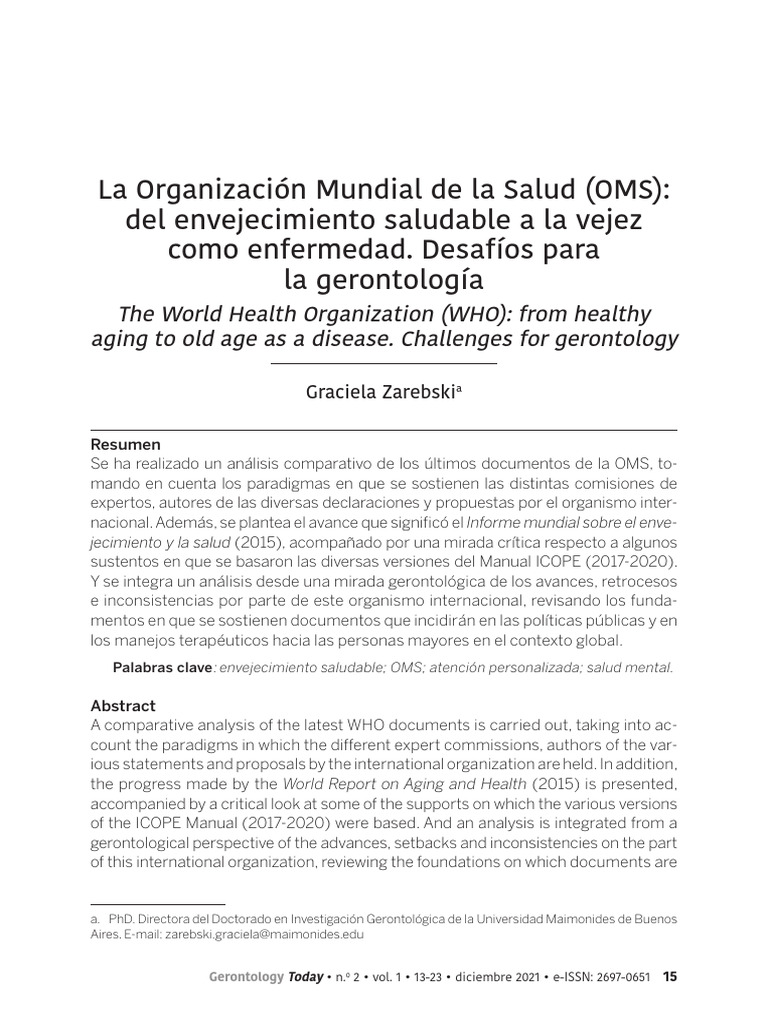 La Organización Mundial de la Salud (OMS): del envejecimiento saludable a la vejez como enfermedad. Desafíos para la gerontología

The World Health Organization (WHO): from healthy aging to old age as a disease. Challenges for gerontology

Graciela Zarebski$^{a}$

Resumen

Se ha realizado un análisis comparativo de los últimos documentos de la OMS, tomando en cuenta los paradigmas en que se sostienen las distintas comisiones de expertos, autores de las diversas declaraciones y propuestas por el organismo internacional. Además, se plantea el avance que significó el Informe mundial sobre el envejecimiento y la salud (2015), acompañado por una mirada crítica respecto a algunos sustentos en que se basaron las diversas versiones del Manual ICOPE (2017-2020). Y se integra un análisis desde una mirada gerontológica de los avances, retrocesos e inconsistencias por parte de este organismo internacional, revisando los fundamentos en que se sostienen documentos que incidirán en las políticas públicas y en los manejos terapéuticos hacia las personas mayores en el contexto global.

Palabras clave: envejecimiento saludable; OMS; atención personalizada; salud mental.

Abstract

A comparative analysis of the latest WHO documents is carried out, taking into account the paradigms in which the different expert commissions, authors of the various statements and proposals by the international organization are held. In addition, the progress made by the World Report on Aging and Health (2015) is presented, accompanied by a critical look at some of the supports on which the various versions of the ICOPE Manual (2017-2020) were based. And an analysis is integrated from a gerontological perspective of the advances, setbacks and inconsistencies on the part of this international organization, reviewing the foundations on which documents are

a. PhD. Directora del Doctorado en Investigación Gerontológica de la Universidad Maimonides de Buenos Aires. E-mail: zarebski.graciela@maimonides.edu

Gerontology Today • n.º 2 • vol. 1 • 13-23 • diciembre 2021 • e-ISSN: 2697-0651 15